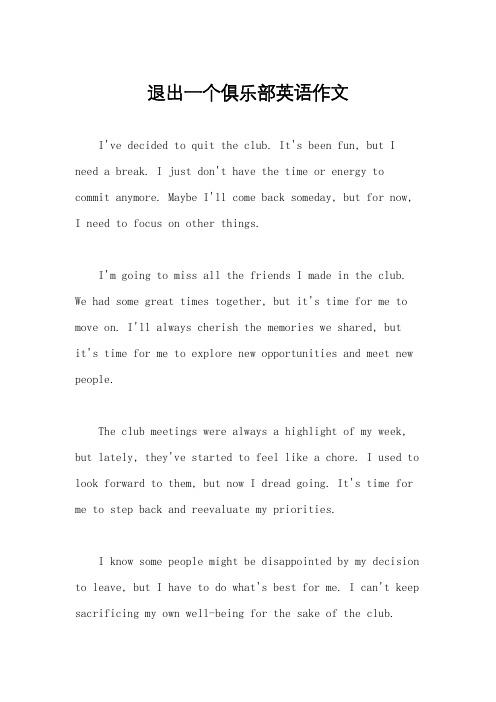 退出一个俱乐部英语作文

I've decided to quit the club. It's been fun, but I need a break. I just don't have the time or energy to commit anymore. Maybe I'll come back someday, but for now, I need to focus on other things.

I'm going to miss all the friends I made in the club. We had some great times together, but it's time for me to move on. I'll always cherish the memories we shared, but it's time for me to explore new opportunities and meet new people.

The club meetings were always a highlight of my week, but lately, they've started to feel like a chore. I used to look forward to them, but now I dread going. It's time for me to step back and reevaluate my priorities.

I know some people might be disappointed by my decision to leave, but I have to do what's best for me. I can't keep sacrificing my own well-being for the sake of the club.